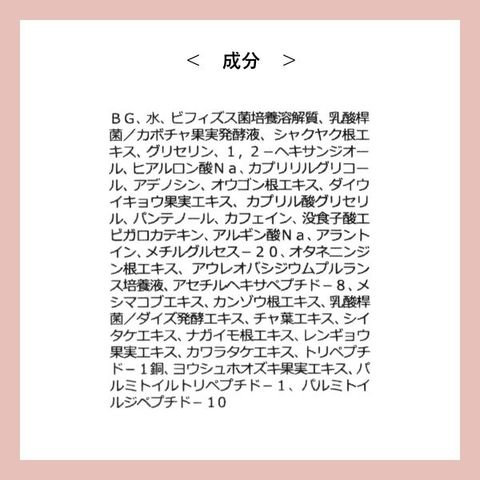 ＜ 成分 ＞

ＢＧ、水、ビフィズス菌培養溶解質、乳酸桿菌／カボチャ果実発酵液、シャクヤク根エキス、グリセリン、１，２－ヘキサンジオール、ヒアルロン酸Ｎａ、カプリリルグリコール、アデノシン、オウゴン根エキス、ダイウイキョウ果実エキス、カプリル酸グリセリル、パンテノール、カフェイン、没食子酸エピガロカテキン、アルギン酸Ｎａ、アラントイン、メチルグルセス－２０、オタネニンジン根エキス、アウレオバシジウムプルランス培養液、アセチルヘキサペプチド－８、メシマコブエキス、カンゾウ根エキス、乳酸桿菌／ダイズ発酵エキス、チャ葉エキス、シイタケエキス、ナガイモ根エキス、レンギョウ果実エキス、カワラタケエキス、トリペプチド－１銅、ヨウシュホオズキ果実エキス、パルミトイルトリペプチド－１、パルミトイルジペプチド－１０